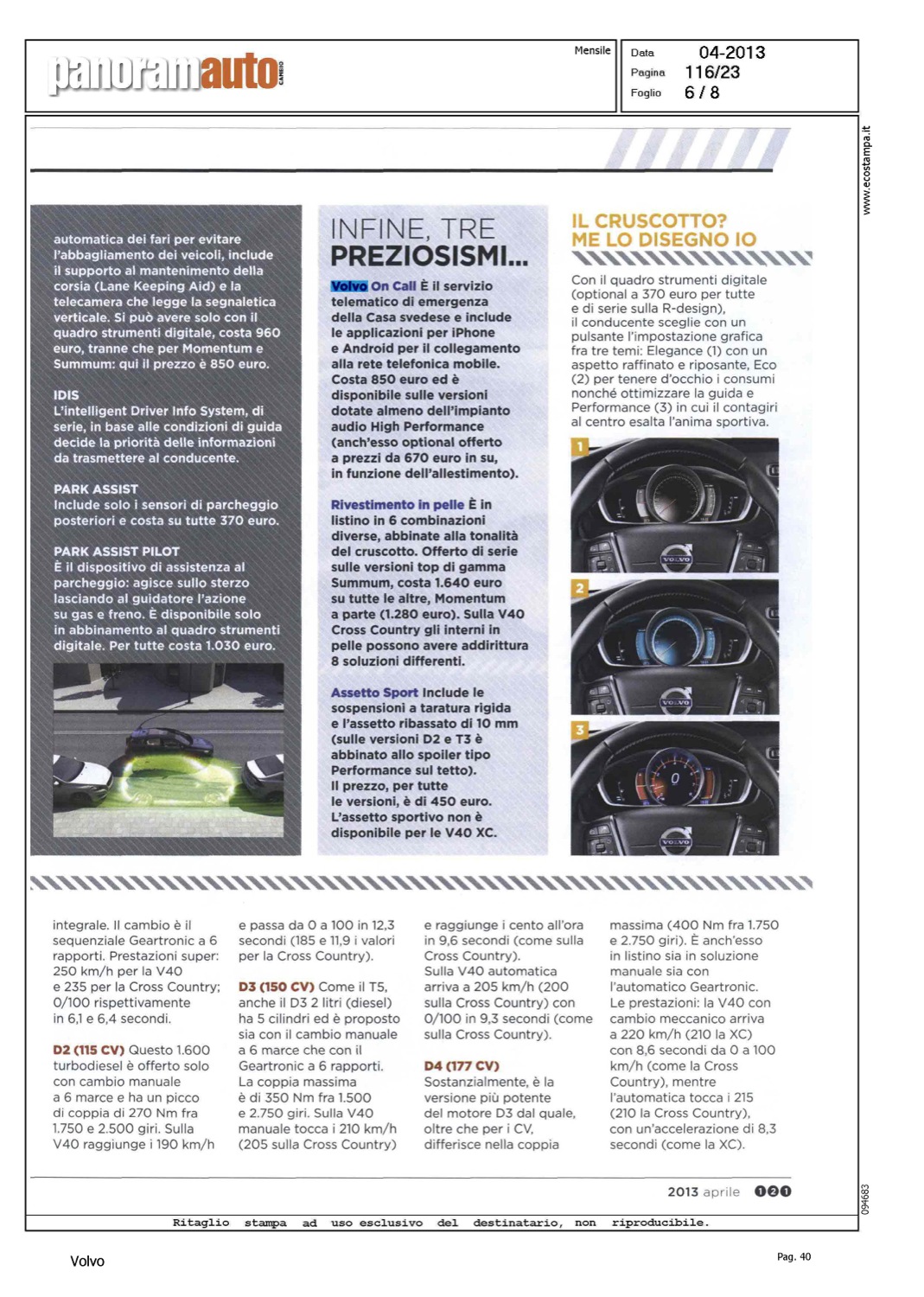 panoramauto CAMBIO

Mensile

Data 04-2013
Pagina 116/23
Foglio 6 / 8

www.ecostampa.it

automatica dei fari per evitare l'abbagliamento dei veicoli, include il supporto al mantenimento della corsia (Lane Keeping Aid) e la telecamera che legge la segnaletica verticale. Si può avere solo con il quadro strumenti digitale, costa 960 euro, tranne che per Momentum e Summum: qui il prezzo è 850 euro.

IDIS
L'intelligent Driver Info System, di serie, in base alle condizioni di guida decide la priorità delle informazioni da trasmettere al conducente.

PARK ASSIST
Include solo i sensori di parcheggio posteriori e costa su tutte 370 euro.

PARK ASSIST PILOT
È il dispositivo di assistenza al parcheggio: agisce sullo sterzo lasciando al guidatore l'azione su gas e freno. È disponibile solo in abbinamento al quadro strumenti digitale. Per tutte costa 1.030 euro.

INFINE, TRE PREZIOSISMI...

Volvo On Call È il servizio telematico di emergenza della Casa svedese e include le applicazioni per iPhone e Android per il collegamento alla rete telefonica mobile. Costa 850 euro ed è disponibile sulle versioni dotate almeno dell'impianto audio High Performance (anch'esso optional offerto a prezzi da 670 euro in su, in funzione dell'allestimento).

Rivestimento in pelle È in listino in 6 combinazioni diverse, abbinate alla tonalità del cruscotto. Offerto di serie sulle versioni top di gamma Summum, costa 1.640 euro su tutte le altre, Momentum a parte (1.280 euro). Sulla V40 Cross Country gli interni in pelle possono avere addirittura 8 soluzioni differenti.

Assetto Sport Include le sospensioni a taratura rigida e l'assetto ribassato di 10 mm (sulle versioni D2 e T3 è abbinato allo spoiler tipo Performance sul tetto). Il prezzo, per tutte le versioni, è di 450 euro. L'assetto sportivo non è disponibile per le V40 XC.

IL CRUSCOTTO? ME LO DISEGNO IO

Con il quadro strumenti digitale (optional a 370 euro per tutte e di serie sulla R-design), il conducente sceglie con un pulsante l'impostazione grafica fra tre temi: Elegance (1) con un aspetto raffinato e riposante, Eco (2) per tenere d'occhio i consumi nonché ottimizzare la guida e Performance (3) in cui il contagiri al centro esalta l'anima sportiva.

1
VOLVO
2
VOLVO
3
0
VOLVO

integrale. Il cambio è il sequenziale Geartronic a 6 rapporti. Prestazioni super: 250 km/h per la V40 e 235 per la Cross Country; 0/100 rispettivamente in 6,1 e 6,4 secondi.

D2 (115 CV) Questo 1.600 turbodiesel è offerto solo con cambio manuale a 6 marce e ha un picco di coppia di 270 Nm fra 1.750 e 2.500 giri. Sulla V40 raggiunge i 190 km/h

e passa da 0 a 100 in 12,3 secondi (185 e 11,9 i valori per la Cross Country).

D3 (150 CV) Come il T5, anche il D3 2 litri (diesel) ha 5 cilindri ed è proposto sia con il cambio manuale a 6 marce che con il Geartronic a 6 rapporti. La coppia massima è di 350 Nm fra 1.500 e 2.750 giri. Sulla V40 manuale tocca i 210 km/h (205 sulla Cross Country)

e raggiunge i cento all'ora in 9,6 secondi (come sulla Cross Country). Sulla V40 automatica arriva a 205 km/h (200 sulla Cross Country) con 0/100 in 9,3 secondi (come sulla Cross Country).

D4 (177 CV)
Sostanzialmente, è la versione più potente del motore D3 dal quale, oltre che per i CV, differisce nella coppia

massima (400 Nm fra 1.750 e 2.750 giri). È anch'esso in listino sia in soluzione manuale sia con l'automatico Geartronic. Le prestazioni: la V40 con cambio meccanico arriva a 220 km/h (210 la XC) con 8,6 secondi da 0 a 100 km/h (come la Cross Country), mentre l'automatica tocca i 215 (210 la Cross Country), con un'accelerazione di 8,3 secondi (come la XC).

2013 aprile 121

094683

Ritaglio stampa ad uso esclusivo del destinatario, non riproducibile.

Volvo

Pag. 40